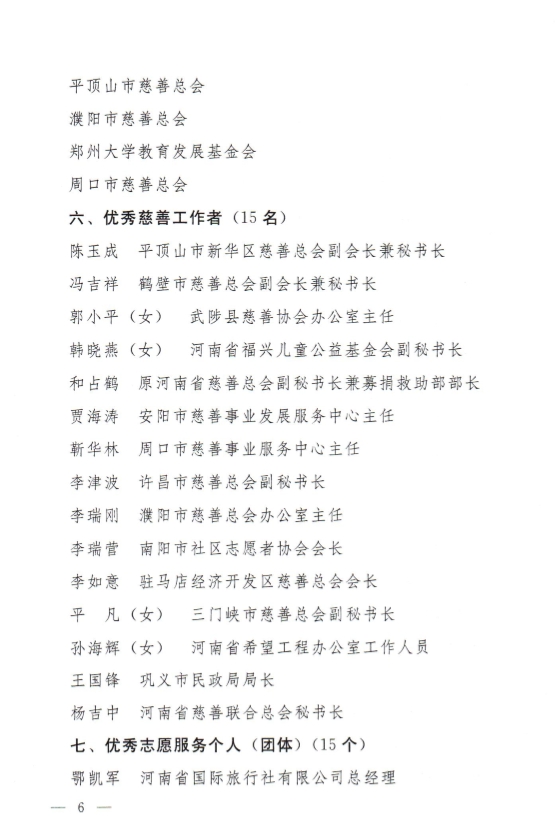 平顶山市慈善总会

濮阳市慈善总会

郑州大学教育发展基金会

周口市慈善总会

六、优秀慈善工作者（15 名）

陈玉成　平顶山市新华区慈善总会副会长兼秘书长

冯吉祥　鹤壁市慈善总会副会长兼秘书长

郭小平（女）　武陟县慈善协会办公室主任

韩晓燕（女）　河南省福兴儿童公益基金会副秘书长

和占鹤　原河南省慈善总会副秘书长兼募捐救助部部长

贾海涛　安阳市慈善事业发展服务中心主任

靳华林　周口市慈善事业服务中心主任

李津波　许昌市慈善总会副秘书长

李瑞刚　濮阳市慈善总会办公室主任

李瑞营　南阳市社区志愿者协会会长

李如意　驻马店经济开发区慈善总会会长

平　凡（女）　三门峡市慈善总会副秘书长

孙海辉（女）　河南省希望工程办公室工作人员

王国锋　巩义市民政局局长

杨吉中　河南省慈善联合总会秘书长

七、优秀志愿服务个人（团体）（15 个）

鄂凯军　河南省国际旅行社有限公司总经理

— 6 —